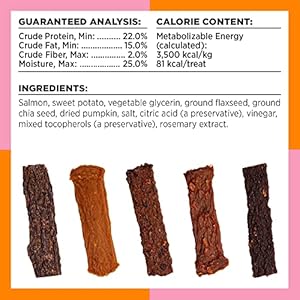 GUARANTEED ANALYSIS:

Crude Protein, Min: .......... 22.0%
Crude Fat, Min: .................. 15.0%
Crude Fiber, Max: ............... 2.0%
Moisture, Max: .................. 25.0%

CALORIE CONTENT:

Metabolizable Energy (calculated):
3,500 kcal/kg
81 kcal/treat

INGREDIENTS:

Salmon, sweet potato, vegetable glycerin, ground flaxseed, ground chia seed, dried pumpkin, salt, citric acid (a preservative), vinegar, mixed tocopherols (a preservative), rosemary extract.